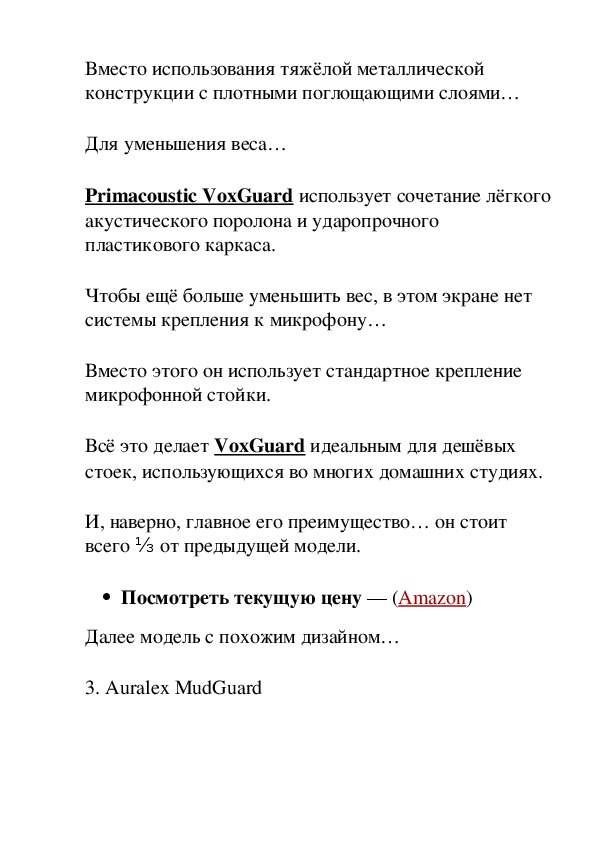 Вместо использования тяжёлой металлической конструкции с плотными поглощающими слоями…

Для уменьшения веса…

Primacoustic VoxGuard использует сочетание лёгкого акустического поролона и ударопрочного пластикового каркаса.

Чтобы ещё больше уменьшить вес, в этом экране нет системы крепления к микрофону…

Вместо этого он использует стандартное крепление микрофонной стойки.

Всё это делает VoxGuard идеальным для дешёвых стоек, использующихся во многих домашних студиях.

И, наверно, главное его преимущество… он стоит всего ⅓ от предыдущей модели.

• Посмотреть текущую цену — (Amazon)

Далее модель с похожим дизайном…

3. Auralex MudGuard